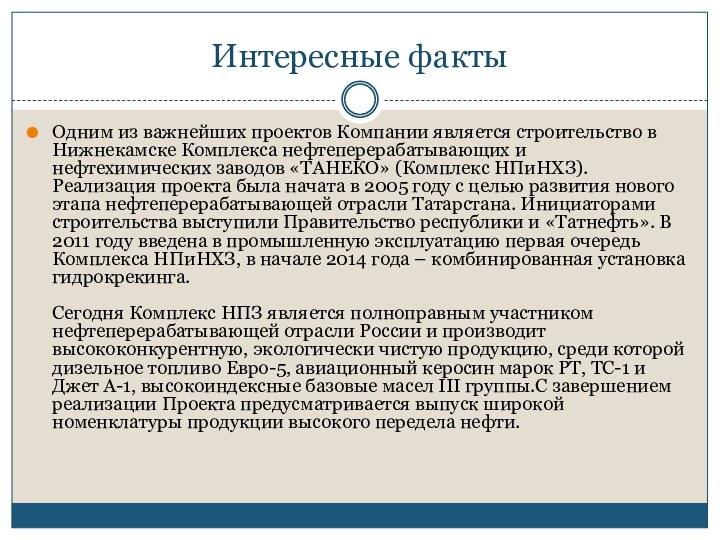 Интересные факты

Одним из важнейших проектов Компании является строительство в Нижнекамске Комплекса нефтеперерабатывающих и нефтехимических заводов «ТАНЕКО» (Комплекс НПиНХЗ). Реализация проекта была начата в 2005 году с целью развития нового этапа нефтеперерабатывающей отрасли Татарстана. Инициаторами строительства выступили Правительство республики и «Татнефть». В 2011 году введена в промышленную эксплуатацию первая очередь Комплекса НПиНХЗ, в начале 2014 года – комбинированная установка гидрокрекинга.

Сегодня Комплекс НПЗ является полноправным участником нефтеперерабатывающей отрасли России и производит высококонкурентную, экологически чистую продукцию, среди которой дизельное топливо Евро-5, авиационный керосин марок РТ, ТС-1 и Джет А-1, высокоиндексные базовые масел III группы.С завершением реализации Проекта предусматривается выпуск широкой номенклатуры продукции высокого передела нефти.